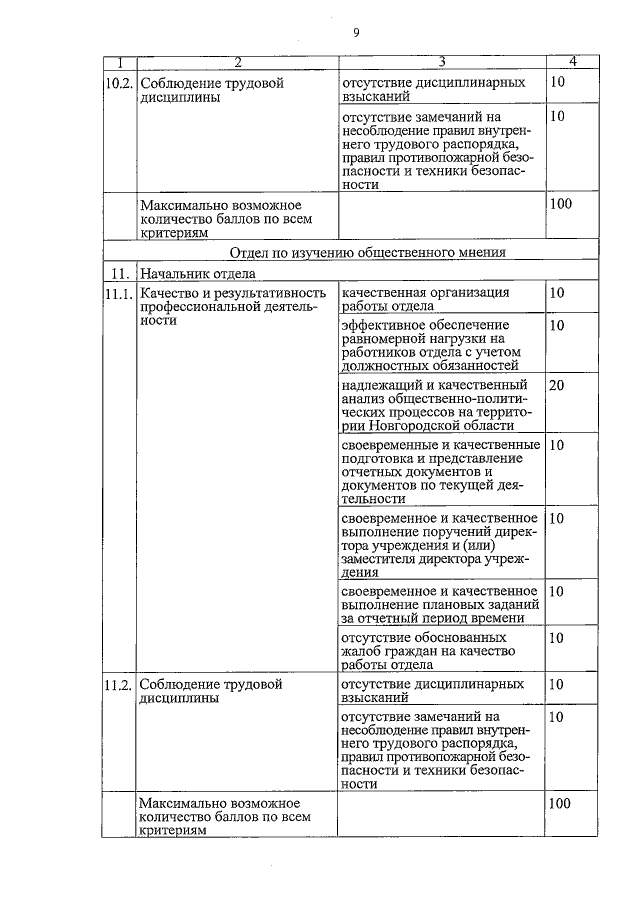 9

| 1 | 2 | 3 | 4 |
|---|---|---|---|
| 10.2. | Соблюдение трудовой дисциплины | отсутствие дисциплинарных взысканий | 10 |
| | | отсутствие замечаний на несоблюдение правил внутреннего трудового распорядка, правил противопожарной безопасности и техники безопасности | 10 |
| | Максимально возможное количество баллов по всем критериям | | 100 |
| Отдел по изучению общественного мнения | | | |
| 11. | Начальник отдела | | |
| 11.1. | Качество и результативность профессиональной деятельности | качественная организация работы отдела | 10 |
| | | эффективное обеспечение равномерной нагрузки на работников отдела с учетом должностных обязанностей | 10 |
| | | надлежащий и качественный анализ общественно-политических процессов на территории Новгородской области | 20 |
| | | своевременные и качественные подготовка и представление отчетных документов и документов по текущей деятельности | 10 |
| | | своевременное и качественное выполнение поручений директора учреждения и (или) заместителя директора учреждения | 10 |
| | | своевременное и качественное выполнение плановых заданий за отчетный период времени | 10 |
| | | отсутствие обоснованных жалоб граждан на качество работы отдела | 10 |
| 11.2. | Соблюдение трудовой дисциплины | отсутствие дисциплинарных взысканий | 10 |
| | | отсутствие замечаний на несоблюдение правил внутреннего трудового распорядка, правил противопожарной безопасности и техники безопасности | 10 |
| | Максимально возможное количество баллов по всем критериям | | 100 |